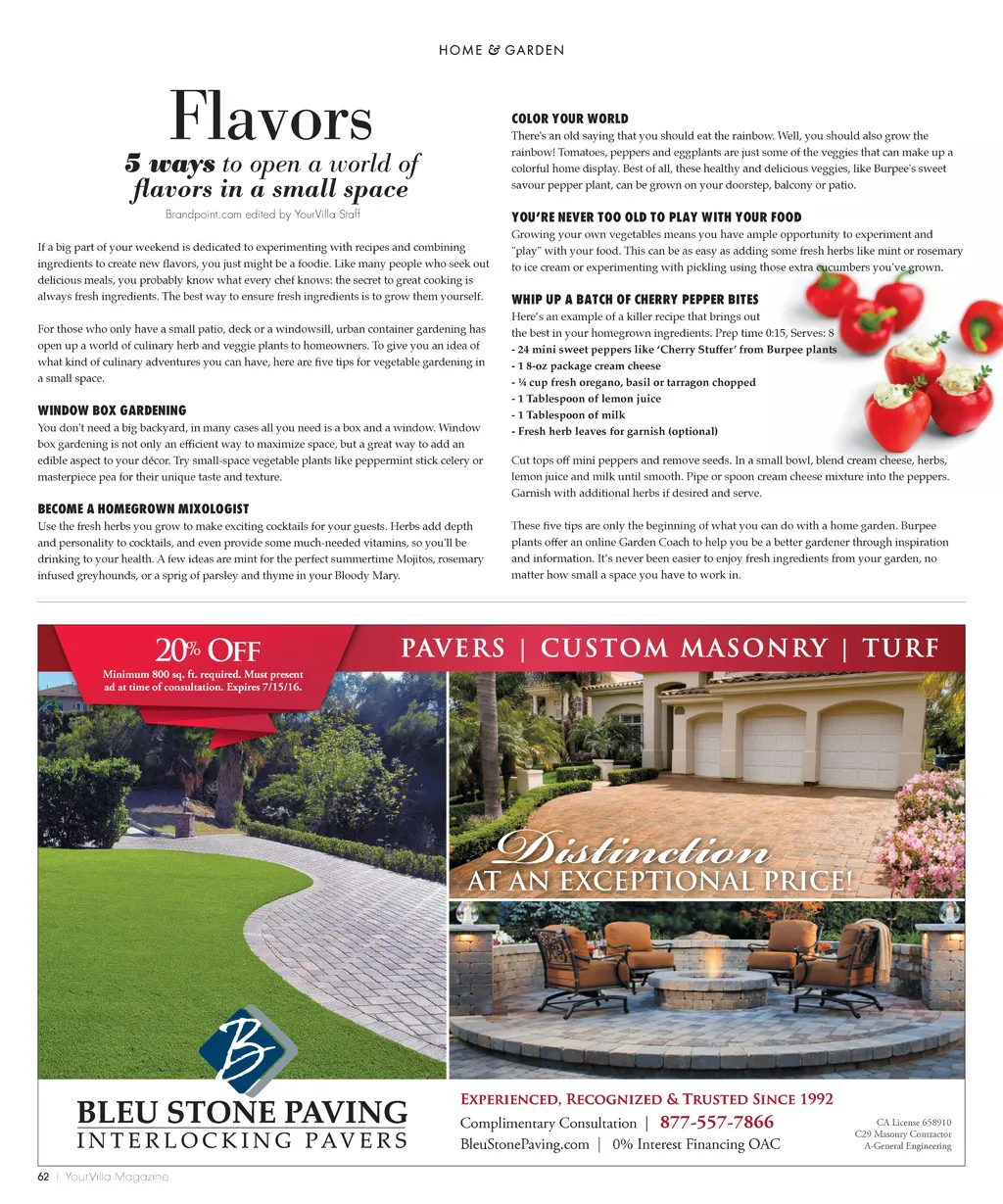 HOME & GARDEN

Flavors

5 ways to open a world of flavors in a small space

Brandpoint.com edited by YourVilla Staff

If a big part of your weekend is dedicated to experimenting with recipes and combining ingredients to create new flavors, you just might be a foodie. Like many people who seek out delicious meals, you probably know what every chef knows: the secret to great cooking is always fresh ingredients. The best way to ensure fresh ingredients is to grow them yourself.

For those who only have a small patio, deck or a windowsill, urban container gardening has open up a world of culinary herb and veggie plants to homeowners. To give you an idea of what kind of culinary adventures you can have, here are five tips for vegetable gardening in a small space.

WINDOW BOX GARDENING
You don't need a big backyard, in many cases all you need is a box and a window. Window box gardening is not only an efficient way to maximize space, but a great way to add an edible aspect to your décor. Try small-space vegetable plants like peppermint stick celery or masterpiece pea for their unique taste and texture.

BECOME A HOMEGROWN MIXOLOGIST
Use the fresh herbs you grow to make exciting cocktails for your guests. Herbs add depth and personality to cocktails, and even provide some much-needed vitamins, so you'll be drinking to your health. A few ideas are mint for the perfect summertime Mojitos, rosemary infused greyhounds, or a sprig of parsley and thyme in your Bloody Mary.

COLOR YOUR WORLD
There's an old saying that you should eat the rainbow. Well, you should also grow the rainbow! Tomatoes, peppers and eggplants are just some of the veggies that can make up a colorful home display. Best of all, these healthy and delicious veggies, like Burpee's sweet savour pepper plant, can be grown on your doorstep, balcony or patio.

YOU'RE NEVER TOO OLD TO PLAY WITH YOUR FOOD
Growing your own vegetables means you have ample opportunity to experiment and "play" with your food. This can be as easy as adding some fresh herbs like mint or rosemary to ice cream or experimenting with pickling using those extra cucumbers you've grown.

WHIP UP A BATCH OF CHERRY PEPPER BITES
Here's an example of a killer recipe that brings out the best in your homegrown ingredients. Prep time 0:15, Serves: 8
- 24 mini sweet peppers like 'Cherry Stuffer' from Burpee plants
- 1 8-oz package cream cheese
- ¼ cup fresh oregano, basil or tarragon chopped
- 1 Tablespoon of lemon juice
- 1 Tablespoon of milk
- Fresh herb leaves for garnish (optional)

Cut tops off mini peppers and remove seeds. In a small bowl, blend cream cheese, herbs, lemon juice and milk until smooth. Pipe or spoon cream cheese mixture into the peppers. Garnish with additional herbs if desired and serve.

These five tips are only the beginning of what you can do with a home garden. Burpee plants offer an online Garden Coach to help you be a better gardener through inspiration and information. It's never been easier to enjoy fresh ingredients from your garden, no matter how small a space you have to work in.

20% OFF
Minimum 800 sq. ft. required. Must present ad at time of consultation. Expires 7/15/16.

PAVERS | CUSTOM MASONRY | TURF

Distinction
AT AN EXCEPTIONAL PRICE!

B
BLEU STONE PAVING
INTERLOCKING PAVERS

EXPERIENCED, RECOGNIZED & TRUSTED SINCE 1992
Complimentary Consultation | 877-557-7866
BleuStonePaving.com | 0% Interest Financing OAC

CA License 658910
C29 Masonry Contractor
A-General Engineering

62 | YourVilla Magazine